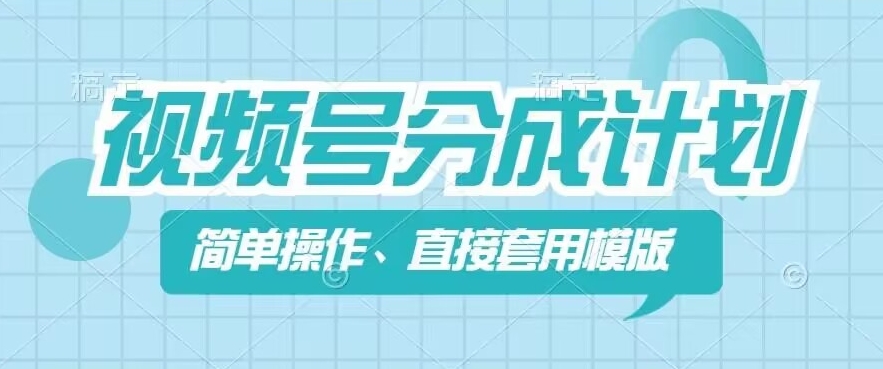 稿定 稿定
视频号分成计划
简单操作、直接套用模版